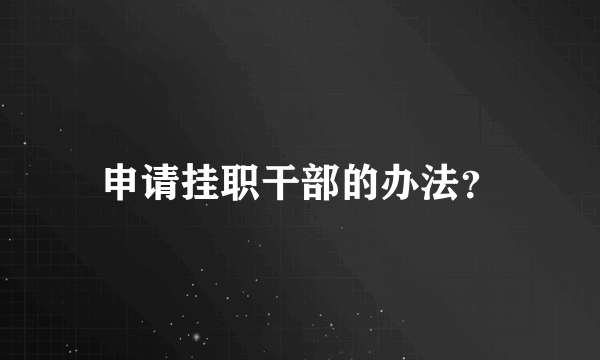 申请挂职干部的办法?